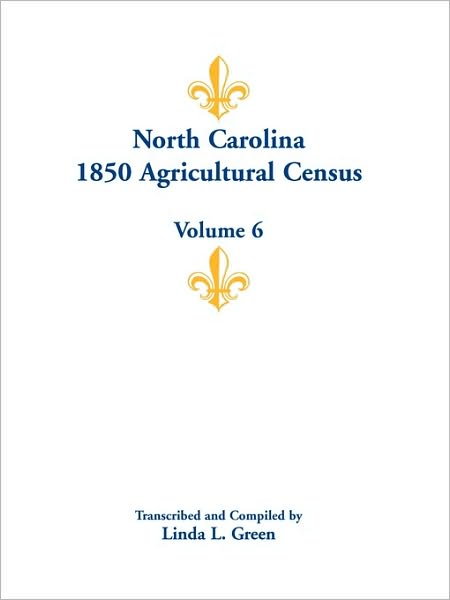 North Carolina
1850 Agricultural Census

Volume 6

Transcribed and Compiled by
Linda L. Green